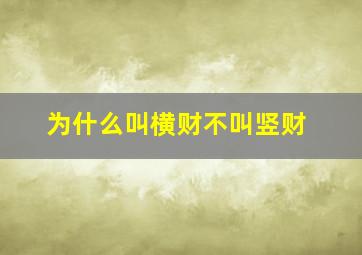 为什么叫横财不叫竖财